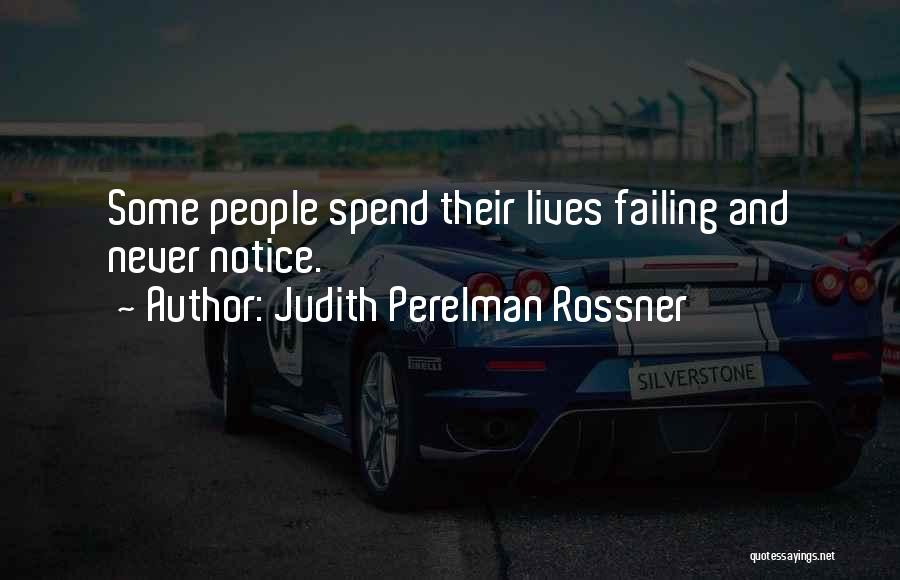 Some people spend their lives failing and never notice.
~ Author: Judith Perelman Rossner

PIRELLI
SILVERSTONE

quotessayings.net